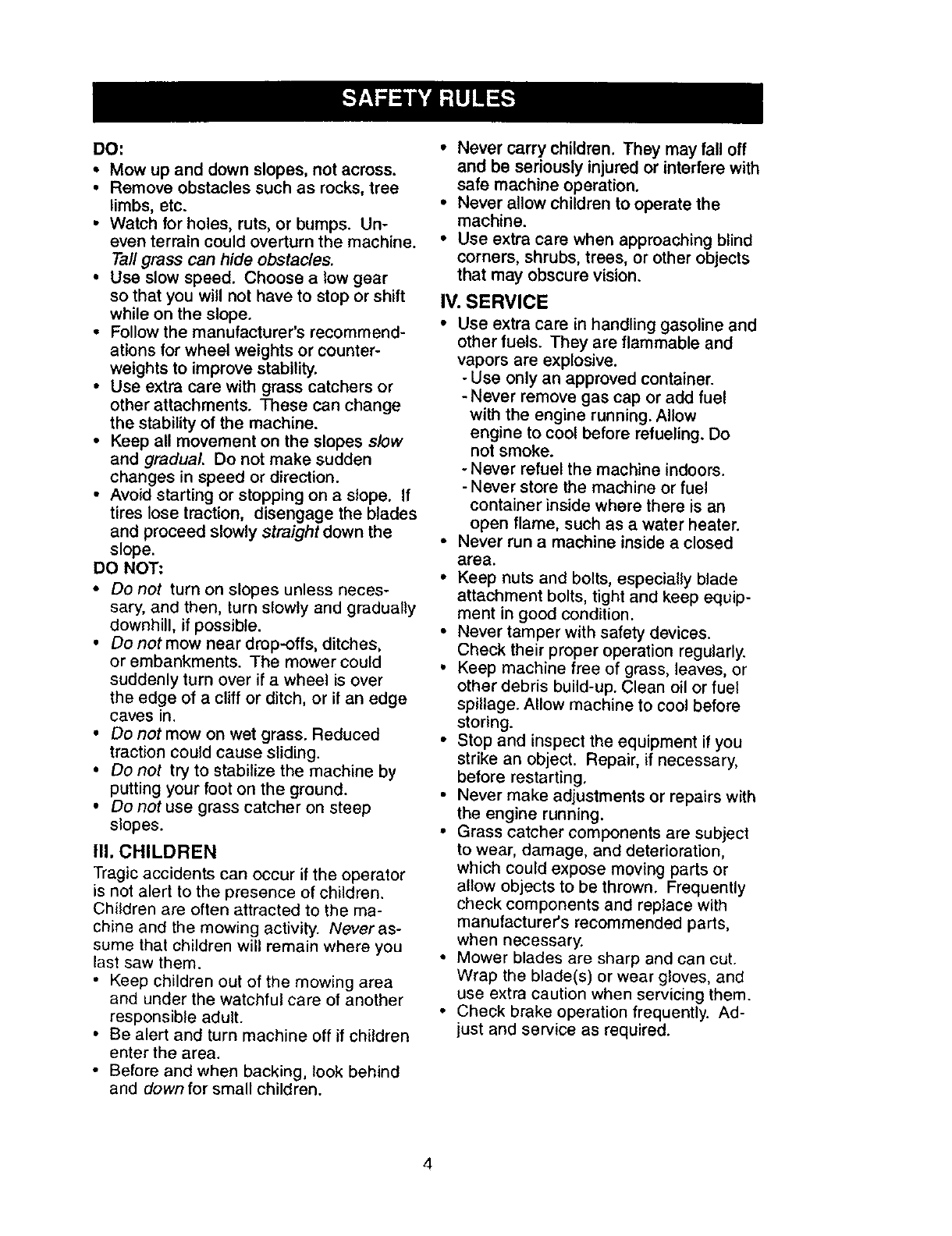 SAFETY RULES

DO:

• Mow up and down slopes, not across.
• Remove obstacles such as rocks, tree limbs, etc.
• Watch for holes, ruts, or bumps. Uneven terrain could overturn the machine. Tall grass can hide obstacles.
• Use slow speed. Choose a low gear so that you will not have to stop or shift while on the slope.
• Follow the manufacturer's recommendations for wheel weights or counterweights to improve stability.
• Use extra care with grass catchers or other attachments. These can change the stability of the machine.
• Keep all movement on the slopes slow and gradual. Do not make sudden changes in speed or direction.
• Avoid starting or stopping on a slope. If tires lose traction, disengage the blades and proceed slowly straight down the slope.

DO NOT:

• Do not turn on slopes unless necessary, and then, turn slowly and gradually downhill, if possible.
• Do not mow near drop-offs, ditches, or embankments. The mower could suddenly turn over if a wheel is over the edge of a cliff or ditch, or if an edge caves in.
• Do not mow on wet grass. Reduced traction could cause sliding.
• Do not try to stabilize the machine by putting your foot on the ground.
• Do not use grass catcher on steep slopes.

III. CHILDREN

Tragic accidents can occur if the operator is not alert to the presence of children. Children are often attracted to the machine and the mowing activity. Never assume that children will remain where you last saw them.

• Keep children out of the mowing area and under the watchful care of another responsible adult.
• Be alert and turn machine off if children enter the area.
• Before and when backing, look behind and down for small children.
• Never carry children. They may fall off and be seriously injured or interfere with safe machine operation.
• Never allow children to operate the machine.
• Use extra care when approaching blind corners, shrubs, trees, or other objects that may obscure vision.

IV. SERVICE

• Use extra care in handling gasoline and other fuels. They are flammable and vapors are explosive.
- Use only an approved container.
- Never remove gas cap or add fuel with the engine running. Allow engine to cool before refueling. Do not smoke.
- Never refuel the machine indoors.
- Never store the machine or fuel container inside where there is an open flame, such as a water heater.
• Never run a machine inside a closed area.
• Keep nuts and bolts, especially blade attachment bolts, tight and keep equipment in good condition.
• Never tamper with safety devices. Check their proper operation regularly.
• Keep machine free of grass, leaves, or other debris build-up. Clean oil or fuel spillage. Allow machine to cool before storing.
• Stop and inspect the equipment if you strike an object. Repair, if necessary, before restarting.
• Never make adjustments or repairs with the engine running.
• Grass catcher components are subject to wear, damage, and deterioration, which could expose moving parts or allow objects to be thrown. Frequently check components and replace with manufacturer's recommended parts, when necessary.
• Mower blades are sharp and can cut. Wrap the blade(s) or wear gloves, and use extra caution when servicing them.
• Check brake operation frequently. Adjust and service as required.

4